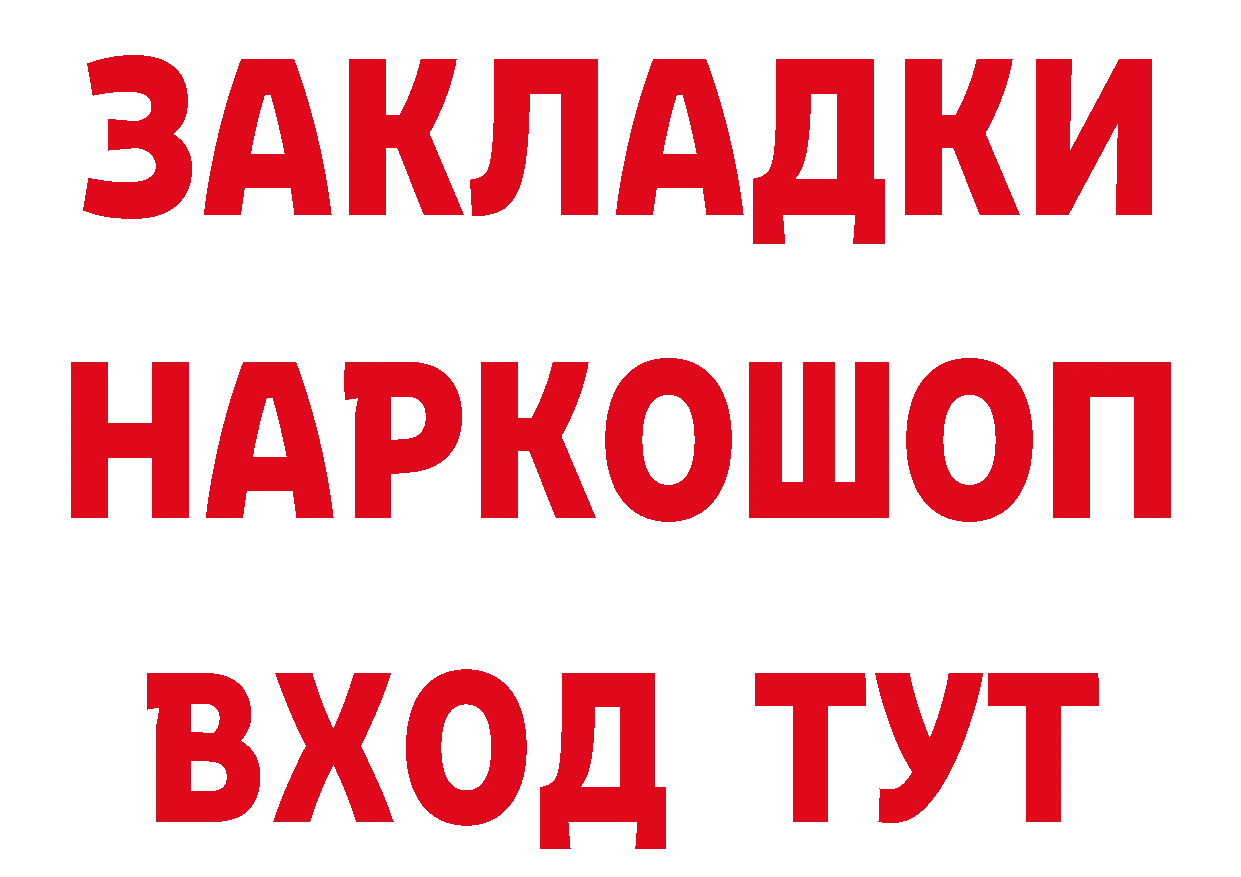 ЗАКЛАДКИ НАРКОШОП ВХОД ТУТ